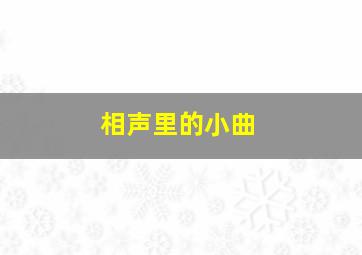 相声里的小曲